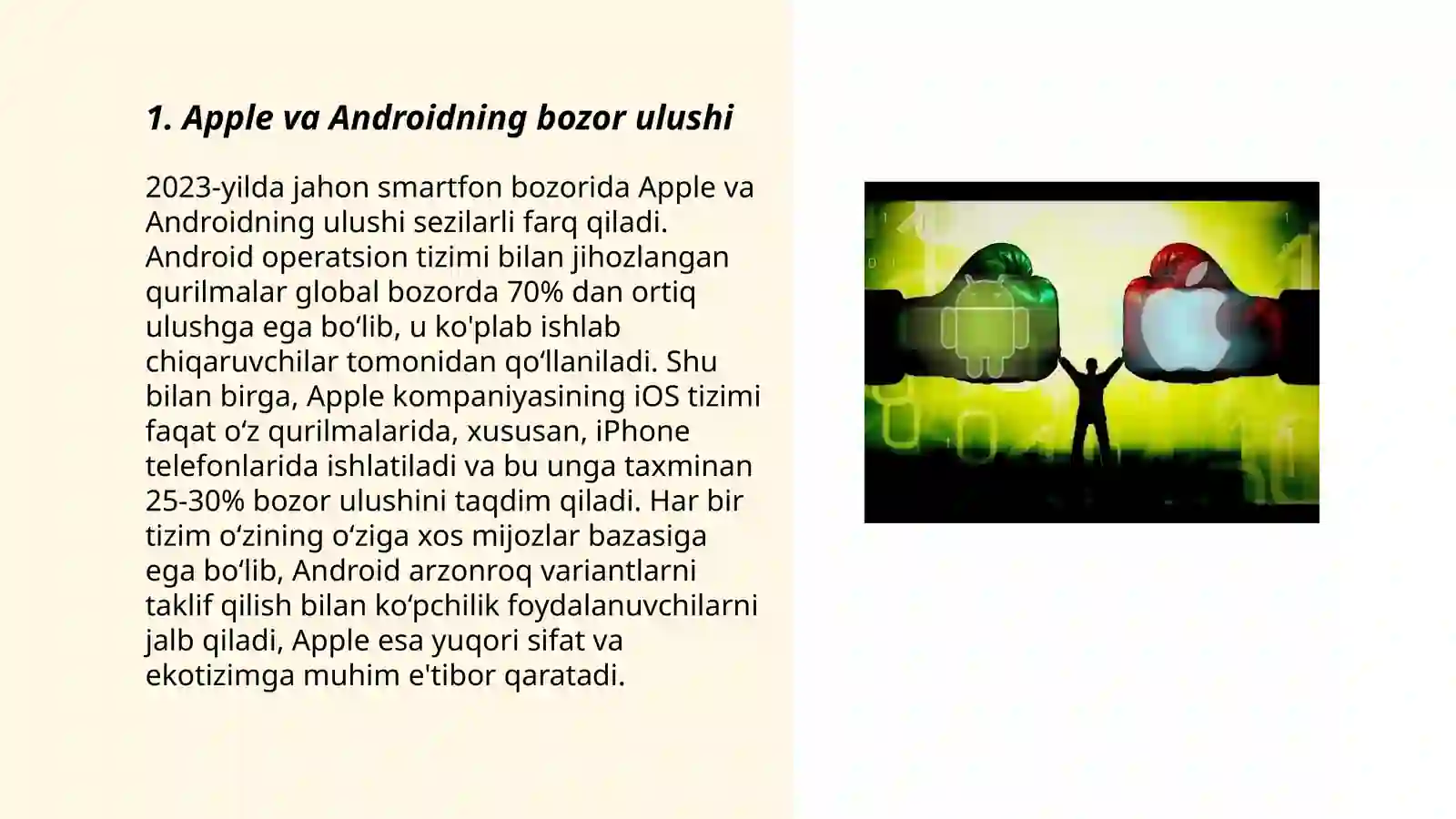 1. Apple va Androidning bozor ulushi

2023-yilda jahon smartfon bozorida Apple va Androidning ulushi sezilarli farq qiladi. Android operatsion tizimi bilan jihozlangan qurilmalar global bozorda 70% dan ortiq ulushga ega bo‘lib, u ko'plab ishlab chiqaruvchilar tomonidan qo‘llaniladi. Shu bilan birga, Apple kompaniyasining iOS tizimi faqat o‘z qurilmalarida, xususan, iPhone telefonlarida ishlatiladi va bu unga taxminan 25-30% bozor ulushini taqdim qiladi. Har bir tizim o‘zining o‘ziga xos mijozlar bazasiga ega bo‘lib, Android arzonroq variantlarni taklif qilish bilan ko‘pchilik foydalanuvchilarni jalb qiladi, Apple esa yuqori sifat va ekotizimga muhim e'tibor qaratadi.